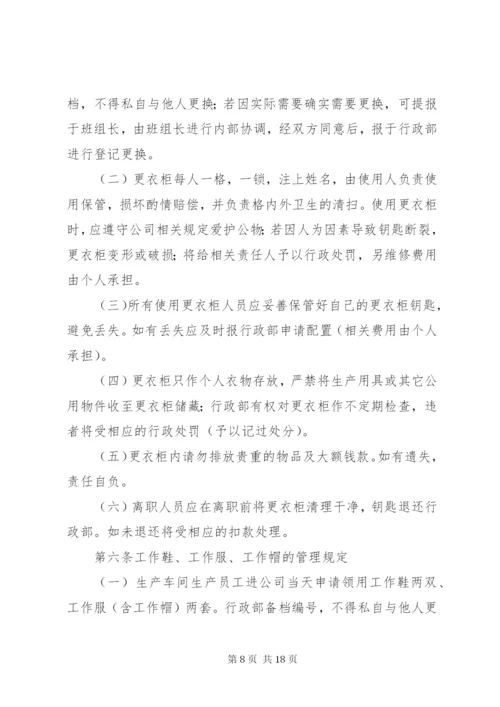 档，不得私自与他人更换；若因实际需要确实需要更换，可提报于班组长，由班组长进行内部协调，经双方同意后，报于行政部进行登记更换。

（二）更衣柜每人一格，一锁，注上姓名，由使用人负责使用保管，损坏酌情赔偿，并负责格内外卫生的清扫。使用更衣柜时，应遵守公司相关规定爱护公物；若因人为因素导致钥匙断裂，更衣柜变形或破损；将给相关责任人予以行政处罚，另维修费用由个人承担。

（三）所有使用更衣柜人员应妥善保管好自己的更衣柜钥匙，避免丢失。如有丢失应及时报行政部申请配置（相关费用由个人承担）。

（四）更衣柜只作个人衣物存放，严禁将生产用具或其它公用物件收至更衣柜储藏；行政部有权对更衣柜作不定期检查，违者将受相应的行政处罚（予以记过处分）。

（五）更衣柜内请勿排放贵重的物品及大额钱款。如有遗失，责任自负。

（六）离职人员应在离职前将更衣柜清理干净，钥匙退还行政部。如未退还将受相应的扣款处理。

第六条工作鞋、工作服、工作帽的管理规定

（一）生产车间生产员工进公司当天申请领用工作鞋两双、工作服（含工作帽）两套。行政部备档编号，不得私自与他人更

第 8 页 共 18 页